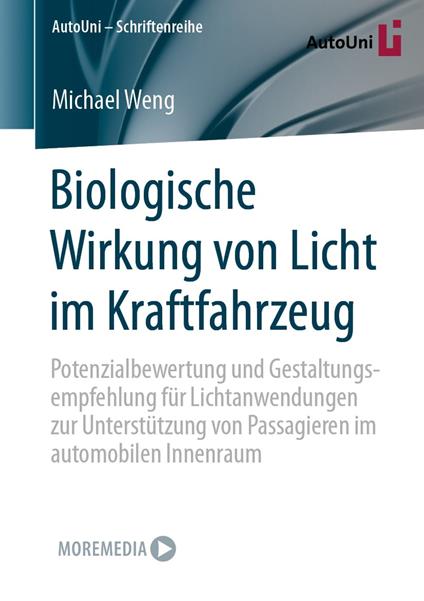 AutoUni – Schriftenreihe

AutoUni

Michael Weng

Biologische Wirkung von Licht im Kraftfahrzeug

Potenzialbewertung und Gestaltungsempfehlung für Lichtanwendungen zur Unterstützung von Passagieren im automobilen Innenraum

MOREMEDIA